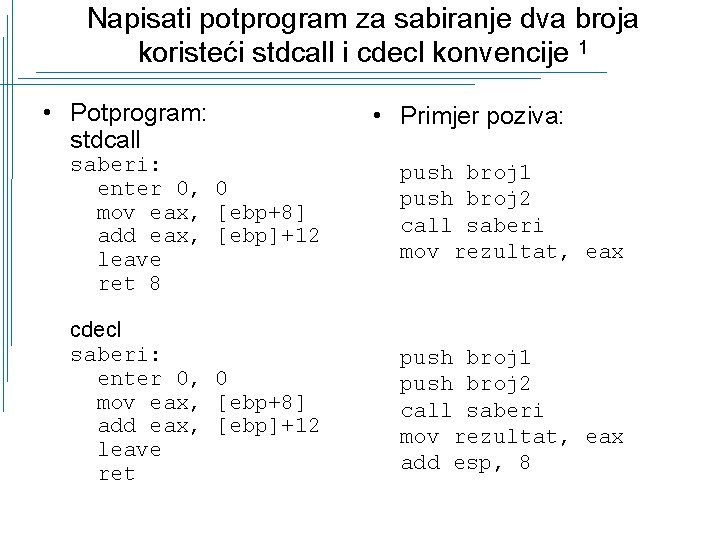 Napisati potprogram za sabiranje dva broja koristeći stdcall i cdecl konvencije $^1$

• Potprogram:
stdcall
saberi:
enter 0, 0
mov eax, [ebp+8]
add eax, [ebp]+12
leave
ret 8

cdecl
saberi:
enter 0, 0
mov eax, [ebp+8]
add eax, [ebp]+12
leave
ret

• Primjer poziva:

push broj1
push broj2
call saberi
mov rezultat, eax

push broj1
push broj2
call saberi
mov rezultat, eax
add esp, 8